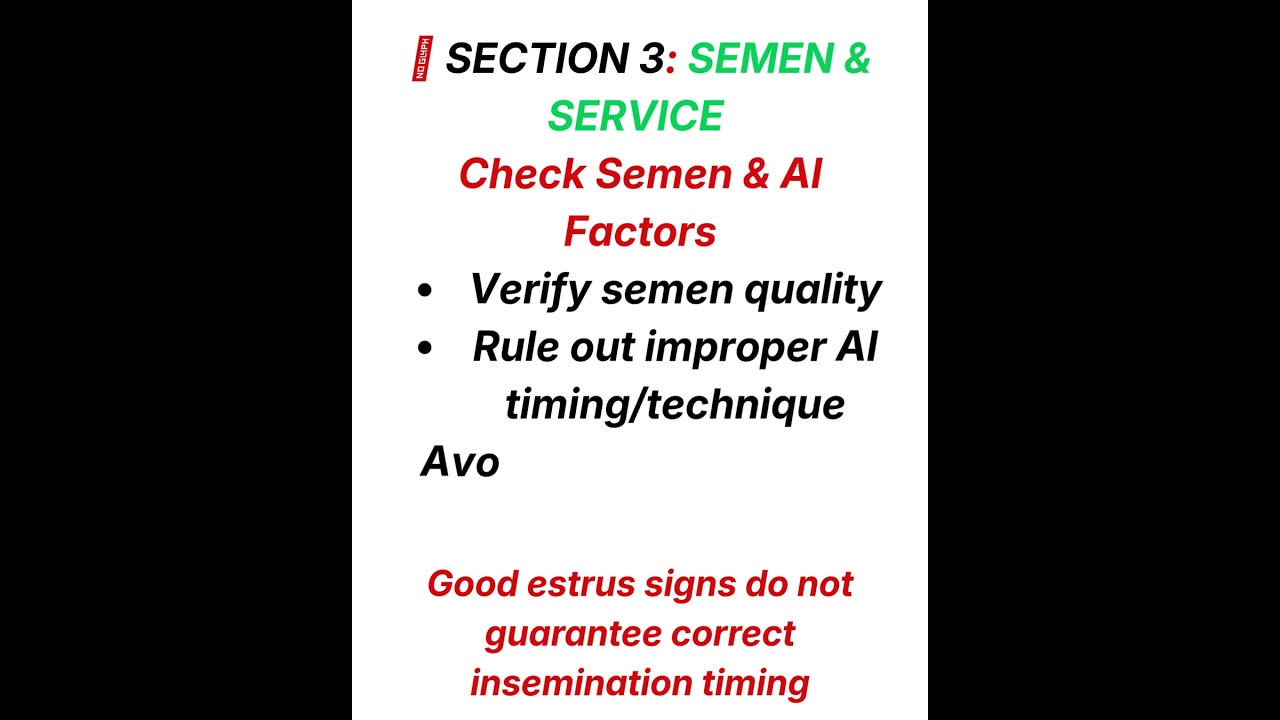 SECTION 3: SEMEN & SERVICE

Check Semen & AI Factors

• Verify semen quality
• Rule out improper AI timing/technique

Avo

Good estrus signs do not guarantee correct insemination timing